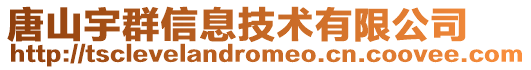 唐山宇群信息技术有限公司
http://tsclevelandromeo.cn.coovee.com